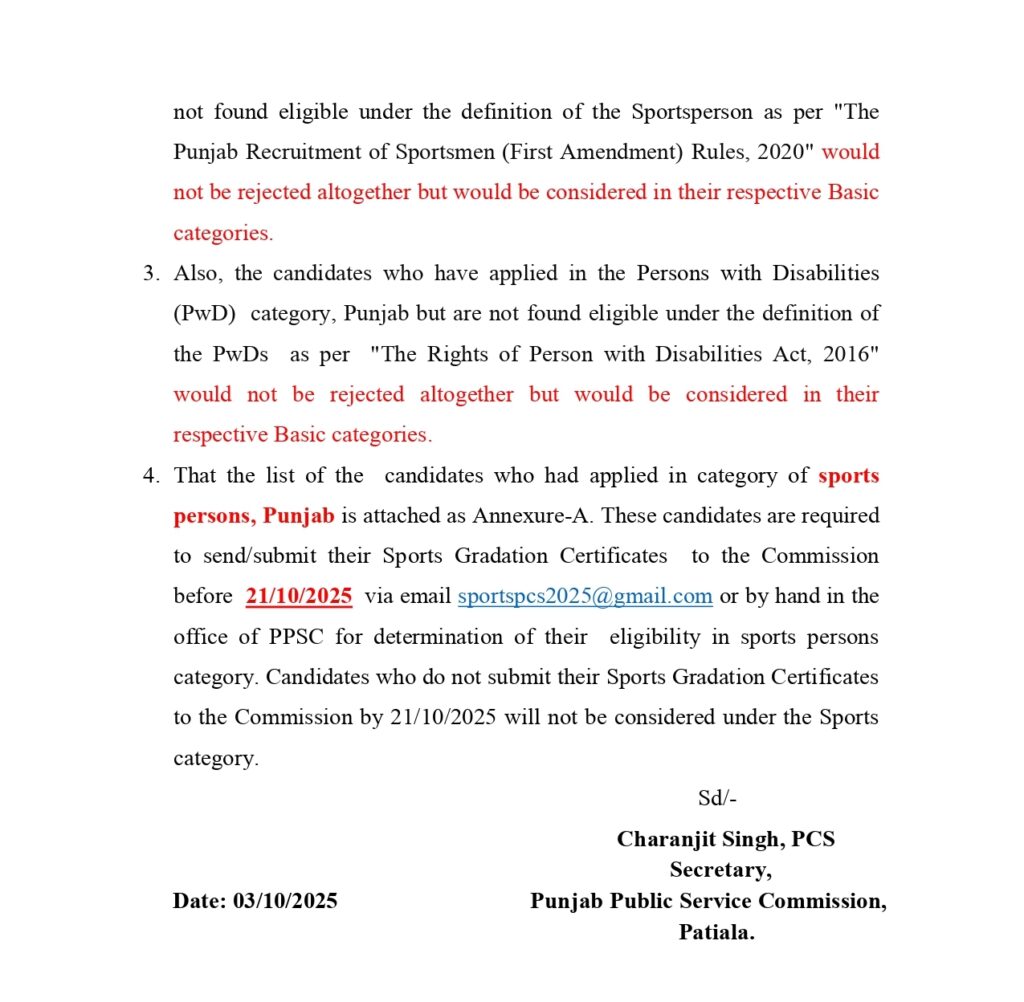 not found eligible under the definition of the Sportsperson as per "The Punjab Recruitment of Sportsmen (First Amendment) Rules, 2020" would not be rejected altogether but would be considered in their respective Basic categories.

3. Also, the candidates who have applied in the Persons with Disabilities (PwD) category, Punjab but are not found eligible under the definition of the PwDs as per "The Rights of Person with Disabilities Act, 2016" would not be rejected altogether but would be considered in their respective Basic categories.

4. That the list of the candidates who had applied in category of sports persons, Punjab is attached as Annexure-A. These candidates are required to send/submit their Sports Gradation Certificates to the Commission before 21/10/2025 via email sportspcs2025@gmail.com or by hand in the office of PPSC for determination of their eligibility in sports persons category. Candidates who do not submit their Sports Gradation Certificates to the Commission by 21/10/2025 will not be considered under the Sports category.

Sd/-

Charanjit Singh, PCS
Secretary,
Punjab Public Service Commission,
Patiala.

Date: 03/10/2025